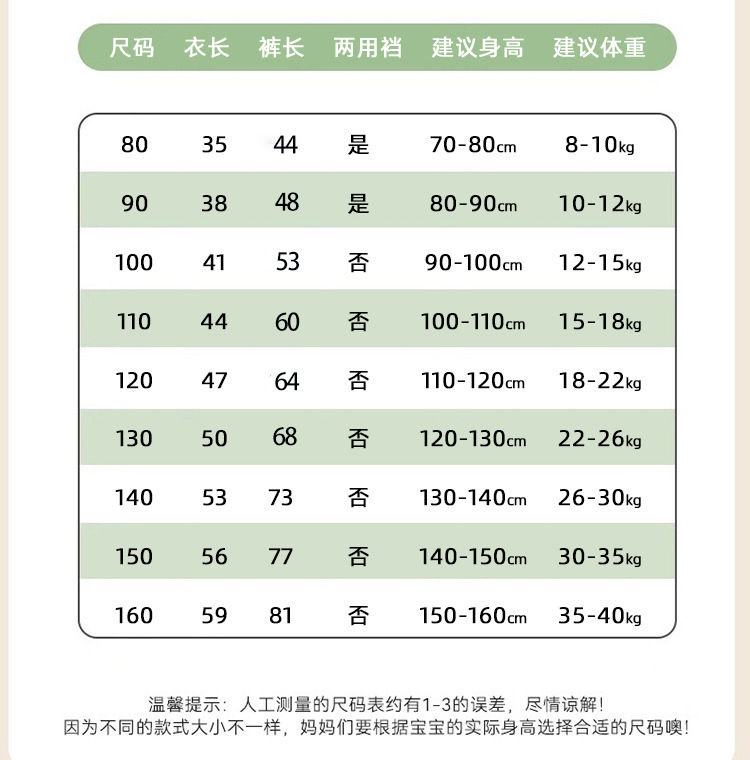 | 尺码 | 衣长 | 裤长 | 两用裆 | 建议身高 | 建议体重 |
|---|---|---|---|---|---|
| 80 | 35 | 44 | 是 | 70-80cm | 8-10kg |
| 90 | 38 | 48 | 是 | 80-90cm | 10-12kg |
| 100 | 41 | 53 | 否 | 90-100cm | 12-15kg |
| 110 | 44 | 60 | 否 | 100-110cm | 15-18kg |
| 120 | 47 | 64 | 否 | 110-120cm | 18-22kg |
| 130 | 50 | 68 | 否 | 120-130cm | 22-26kg |
| 140 | 53 | 73 | 否 | 130-140cm | 26-30kg |
| 150 | 56 | 77 | 否 | 140-150cm | 30-35kg |
| 160 | 59 | 81 | 否 | 150-160cm | 35-40kg |

温馨提示：人工测量的尺码表约有1-3的误差，尽情谅解！
因为不同的款式大小不一样，妈妈们要根据宝宝的实际身高选择合适的尺码噢！